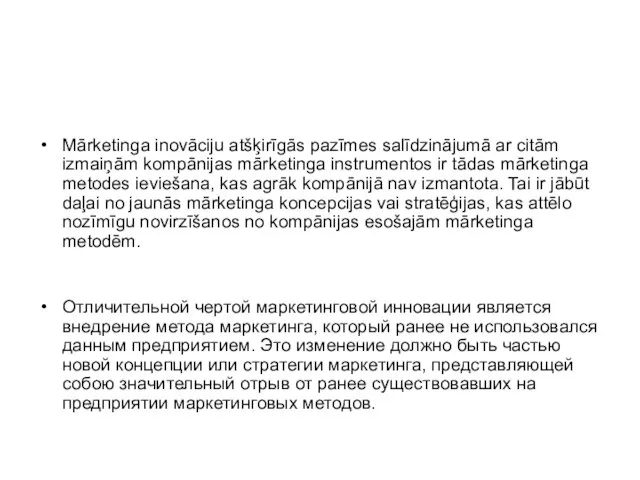 • Mārketinga inovāciju atšķirīgās pazīmes salīdzinājumā ar citām izmaiņām kompānijas mārketinga instrumentos ir tādas mārketinga metodes ieviešana, kas agrāk kompānijā nav izmantota. Tai ir jābūt daļai no jaunās mārketinga koncepcijas vai stratēģijas, kas attēlo nozīmīgu novirzīšanos no kompānijas esošajām mārketinga metodēm.

• Отличительной чертой маркетинговой инновации является внедрение метода маркетинга, который ранее не использовался данным предприятием. Это изменение должно быть частью новой концепции или стратегии маркетинга, представляющей собою значительный отрыв от ранее существовавших на предприятии маркетинговых методов.